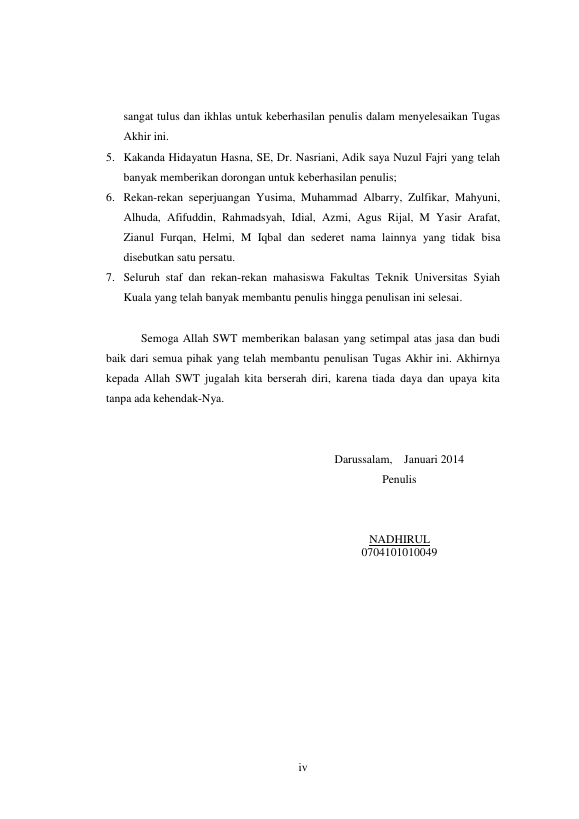 sangat tulus dan ikhlas untuk keberhasilan penulis dalam menyelesaikan Tugas Akhir ini.

5. Kakanda Hidayatun Hasna, SE, Dr. Nasriani, Adik saya Nuzul Fajri yang telah banyak memberikan dorongan untuk keberhasilan penulis;
6. Rekan-rekan seperjuangan Yusima, Muhammad Albarry, Zulfikar, Mahyuni, Alhuda, Afifuddin, Rahmadsyah, Idial, Azmi, Agus Rijal, M Yasir Arafat, Zianul Furqan, Helmi, M Iqbal dan sederet nama lainnya yang tidak bisa disebutkan satu persatu.
7. Seluruh staf dan rekan-rekan mahasiswa Fakultas Teknik Universitas Syiah Kuala yang telah banyak membantu penulis hingga penulisan ini selesai.

Semoga Allah SWT memberikan balasan yang setimpal atas jasa dan budi baik dari semua pihak yang telah membantu penulisan Tugas Akhir ini. Akhirnya kepada Allah SWT jugalah kita berserah diri, karena tiada daya dan upaya kita tanpa ada kehendak-Nya.

Darussalam, Januari 2014
Penulis

NADHIRUL
0704101010049

iv